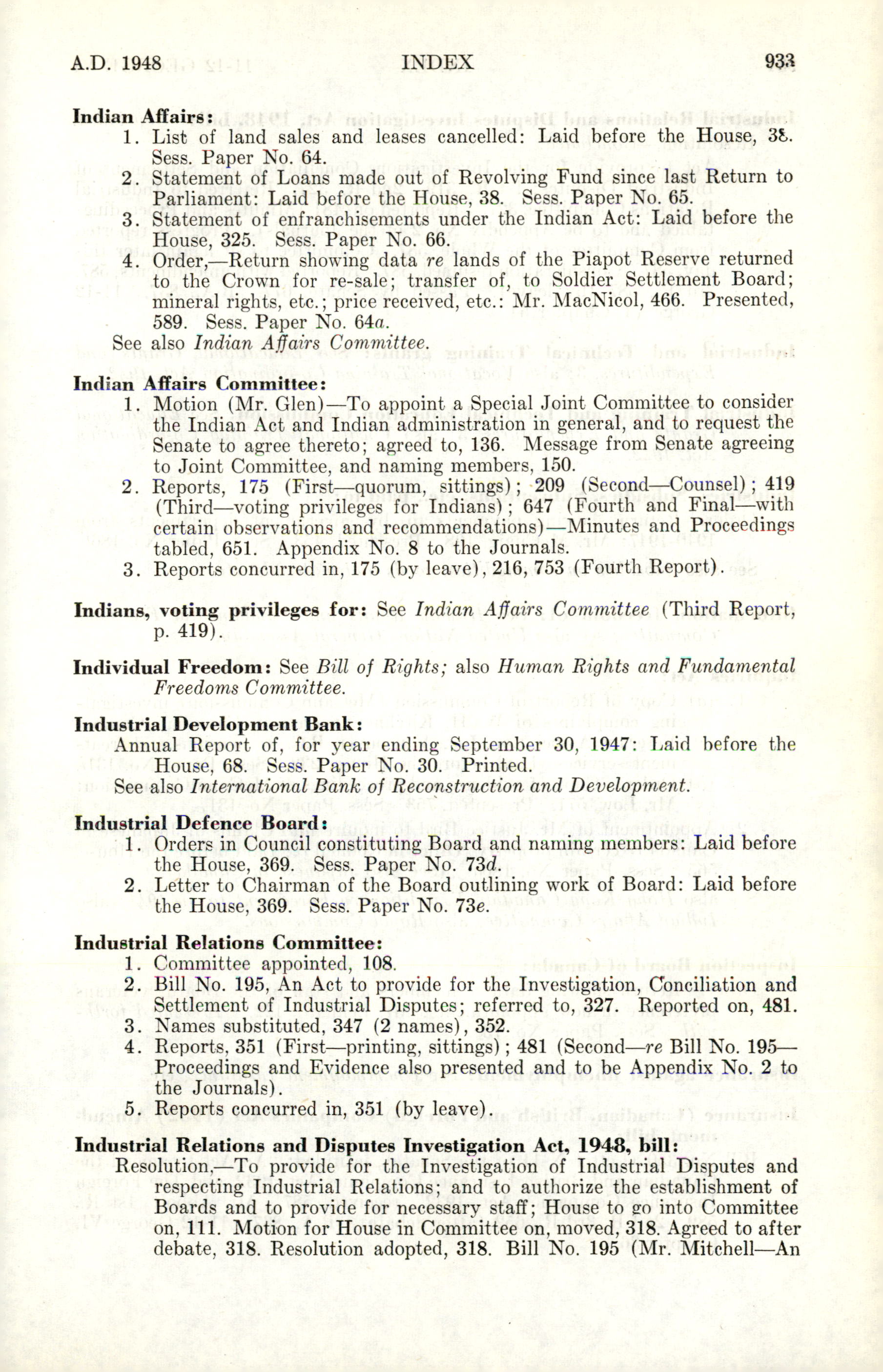 A.D. 1948 INDEX 933

**Indian Affairs:**
1. List of land sales and leases cancelled: Laid before the House, 38. Sess. Paper No. 64.
2. Statement of Loans made out of Revolving Fund since last Return to Parliament: Laid before the House, 38. Sess. Paper No. 65.
3. Statement of enfranchisements under the Indian Act: Laid before the House, 325. Sess. Paper No. 66.
4. Order,—Return showing data *re* lands of the Piapot Reserve returned to the Crown for re-sale; transfer of, to Soldier Settlement Board; mineral rights, etc.; price received, etc.: Mr. MacNicol, 466. Presented, 589. Sess. Paper No. 64*a*.

See also *Indian Affairs Committee.*

**Indian Affairs Committee:**
1. Motion (Mr. Glen)—To appoint a Special Joint Committee to consider the Indian Act and Indian administration in general, and to request the Senate to agree thereto; agreed to, 136. Message from Senate agreeing to Joint Committee, and naming members, 150.
2. Reports, 175 (First—quorum, sittings); 209 (Second—Counsel); 419 (Third—voting privileges for Indians); 647 (Fourth and Final—with certain observations and recommendations)—Minutes and Proceedings tabled, 651. Appendix No. 8 to the Journals.
3. Reports concurred in, 175 (by leave), 216, 753 (Fourth Report).

**Indians, voting privileges for:** See *Indian Affairs Committee* (Third Report, p. 419).

**Individual Freedom:** See *Bill of Rights;* also *Human Rights and Fundamental Freedoms Committee.*

**Industrial Development Bank:**
Annual Report of, for year ending September 30, 1947: Laid before the House, 68. Sess. Paper No. 30. Printed.
See also *International Bank of Reconstruction and Development.*

**Industrial Defence Board:**
1. Orders in Council constituting Board and naming members: Laid before the House, 369. Sess. Paper No. 73*d*.
2. Letter to Chairman of the Board outlining work of Board: Laid before the House, 369. Sess. Paper No. 73*e*.

**Industrial Relations Committee:**
1. Committee appointed, 108.
2. Bill No. 195, An Act to provide for the Investigation, Conciliation and Settlement of Industrial Disputes; referred to, 327. Reported on, 481.
3. Names substituted, 347 (2 names), 352.
4. Reports, 351 (First—printing, sittings); 481 (Second—*re* Bill No. 195—Proceedings and Evidence also presented and to be Appendix No. 2 to the Journals).
5. Reports concurred in, 351 (by leave).

**Industrial Relations and Disputes Investigation Act, 1948, bill:**
Resolution,—To provide for the Investigation of Industrial Disputes and respecting Industrial Relations; and to authorize the establishment of Boards and to provide for necessary staff; House to go into Committee on, 111. Motion for House in Committee on, moved, 318. Agreed to after debate, 318. Resolution adopted, 318. Bill No. 195 (Mr. Mitchell—An